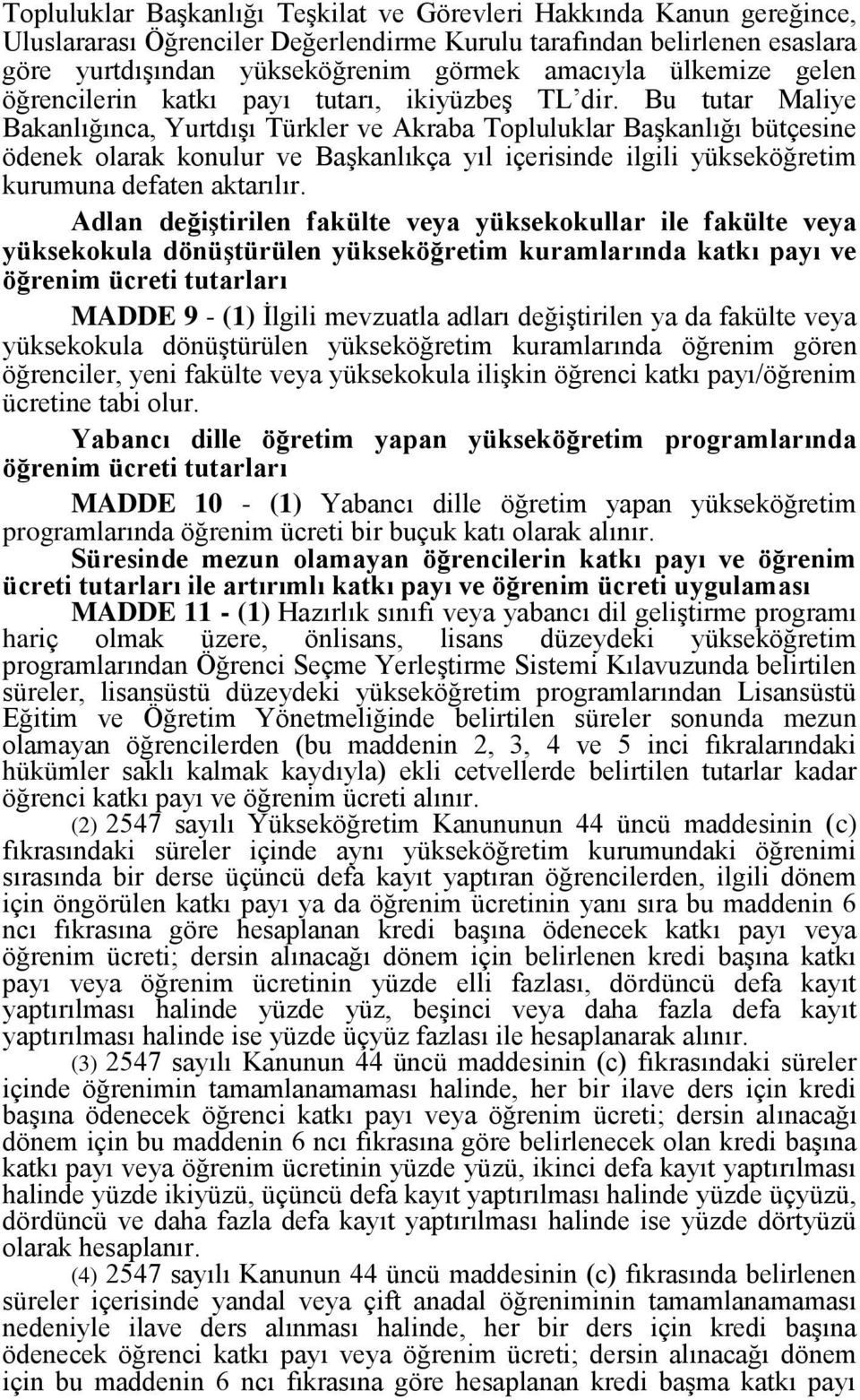 Topluluklar Başkanlığı Teşkilat ve Görevleri Hakkında Kanun gereğince, Uluslararası Öğrenciler Değerlendirme Kurulu tarafından belirlenen esaslara göre yurtdışından yükseköğrenim görmek amacıyla ülkemize gelen öğrencilerin katkı payı tutarı, ikiyüzbeş TL'dir. Bu tutar Maliye Bakanlığınca, Yurtdışı Türkler ve Akraba Topluluklar Başkanlığı bütçesine ödenek olarak konulur ve Başkanlıkça yıl içerisinde ilgili yükseköğretim kurumuna defaten aktarılır.

Adlan değiştirilen fakülte veya yüksekokullar ile fakülte veya yüksekokula dönüştürülen yükseköğretim kuramlarında katkı payı ve öğrenim ücreti tutarları

MADDE 9 - (1) İlgili mevzuatla adları değiştirilen ya da fakülte veya yüksekokula dönüştürülen yükseköğretim kuramlarında öğrenim gören öğrenciler, yeni fakülte veya yüksekokula ilişkin öğrenci katkı payı/öğrenim ücretine tabi olur.

Yabancı dille öğretim yapan yükseköğretim programlarında öğrenim ücreti tutarları

MADDE 10 - (1) Yabancı dille öğretim yapan yükseköğretim programlarında öğrenim ücreti bir buçuk katı olarak alınır.

Süresinde mezun olamayan öğrencilerin katkı payı ve öğrenim ücreti tutarları ile artırımlı katkı payı ve öğrenim ücreti uygulaması

MADDE 11 - (1) Hazırlık sınıfı veya yabancı dil geliştirme programı hariç olmak üzere, önlisans, lisans düzeydeki yükseköğretim programlarından Öğrenci Seçme Yerleştirme Sistemi Kılavuzunda belirtilen süreler, lisansüstü düzeydeki yükseköğretim programlarından Lisansüstü Eğitim ve Öğretim Yönetmeliğinde belirtilen süreler sonunda mezun olamayan öğrencilerden (bu maddenin 2, 3, 4 ve 5 inci fıkralarındaki hükümler saklı kalmak kaydıyla) ekli cetvellerde belirtilen tutarlar kadar öğrenci katkı payı ve öğrenim ücreti alınır.

(2) 2547 sayılı Yükseköğretim Kanununun 44 üncü maddesinin (c) fıkrasındaki süreler içinde aynı yükseköğretim kurumundaki öğrenimi sırasında bir derse üçüncü defa kayıt yaptıran öğrencilerden, ilgili dönem için öngörülen katkı payı ya da öğrenim ücretinin yanı sıra bu maddenin 6 ncı fıkrasına göre hesaplanan kredi başına ödenecek katkı payı veya öğrenim ücreti; dersin alınacağı dönem için belirlenen kredi başına katkı payı veya öğrenim ücretinin yüzde elli fazlası, dördüncü defa kayıt yaptırılması halinde yüzde yüz, beşinci veya daha fazla defa kayıt yaptırılması halinde ise yüzde üçyüz fazlası ile hesaplanarak alınır.

(3) 2547 sayılı Kanunun 44 üncü maddesinin (c) fıkrasındaki süreler içinde öğrenimin tamamlanamaması halinde, her bir ilave ders için kredi başına ödenecek öğrenci katkı payı veya öğrenim ücreti; dersin alınacağı dönem için bu maddenin 6 ncı fıkrasına göre belirlenecek olan kredi başına katkı payı veya öğrenim ücretinin yüzde yüzü, ikinci defa kayıt yaptırılması halinde yüzde ikiyüzü, üçüncü defa kayıt yaptırılması halinde yüzde üçyüzü, dördüncü ve daha fazla defa kayıt yaptırılması halinde ise yüzde dörtyüzü olarak hesaplanır.

(4) 2547 sayılı Kanunun 44 üncü maddesinin (c) fıkrasında belirlenen süreler içerisinde yandal veya çift anadal öğreniminin tamamlanamaması nedeniyle ilave ders alınması halinde, her bir ders için kredi başına ödenecek öğrenci katkı payı veya öğrenim ücreti; dersin alınacağı dönem için bu maddenin 6 ncı fıkrasına göre hesaplanan kredi başma katkı payı